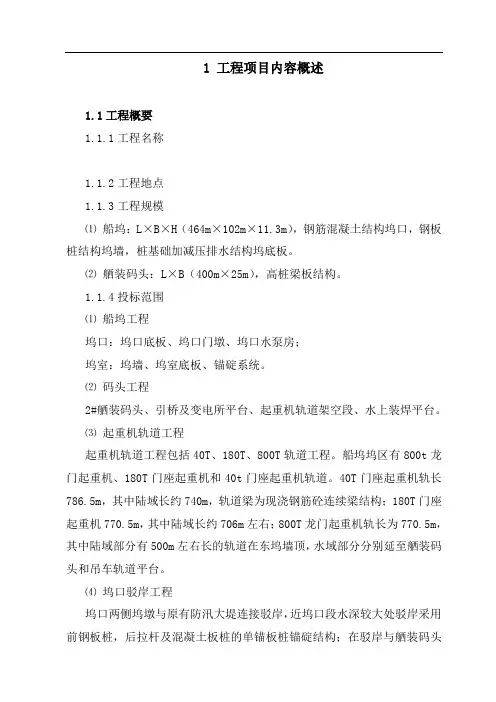 1 工程项目内容概述

1.1 工程概要

1.1.1 工程名称

1.1.2 工程地点

1.1.3 工程规模

⑴ 船坞：L×B×H（464m×102m×11.3m），钢筋混凝土结构坞口，钢板桩结构坞墙，桩基础加减压排水结构坞底板。

⑵ 舾装码头：L×B（400m×25m），高桩梁板结构。

1.1.4 投标范围

⑴ 船坞工程

坞口：坞口底板、坞口门墩、坞口水泵房；

坞室：坞墙、坞室底板、锚碇系统。

⑵ 码头工程

2#舾装码头、引桥及变电所平台、起重机轨道架空段、水上装焊平台。

⑶ 起重机轨道工程

起重机轨道工程包括 40T、180T、800T 轨道工程。船坞坞区有 800t 龙门起重机、180T 门座起重机和 40t 门座起重机轨道。40T 门座起重机轨长 786.5m，其中陆域长约 740m，轨道梁为现浇钢筋砼连续梁结构；180T 门座起重机 770.5m，其中陆域长约 706m 左右；800T 龙门起重机轨长为 770.5m，其中陆域部分有 500m 左右长的轨道在东坞墙顶，水域部分分别延至舾装码头和吊车轨道平台。

⑷ 坞口驳岸工程

坞口两侧坞墩与原有防汛大堤连接驳岸，近坞口段水深较大处驳岸采用前钢板桩，后拉杆及混凝土板桩的单锚板桩锚碇结构；在驳岸与舾装码头